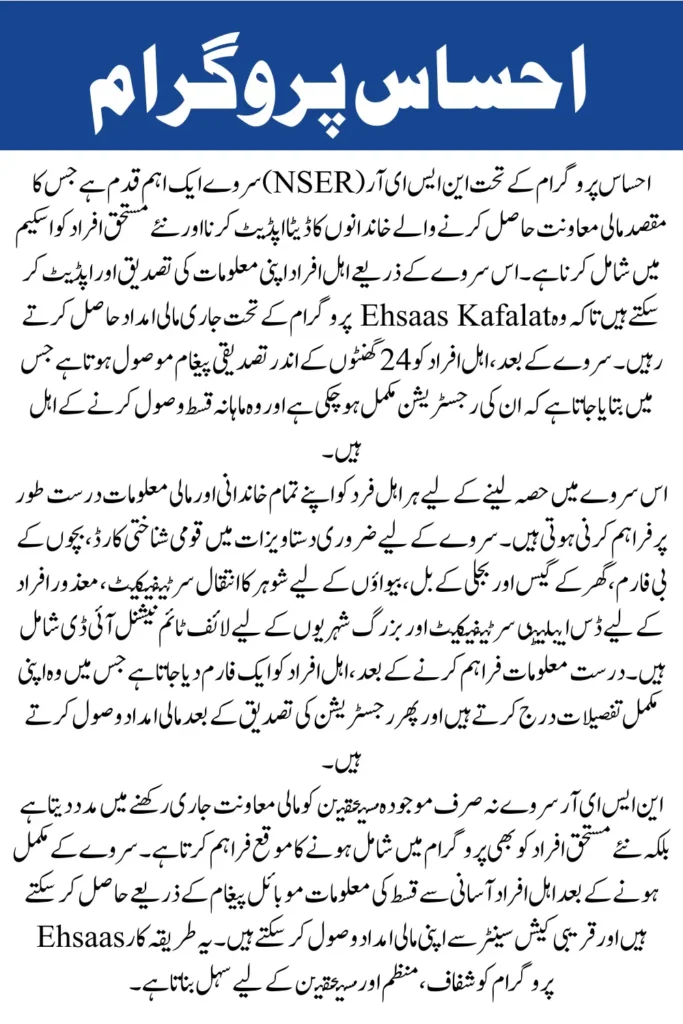 احساس پروگرام

احساس پروگرام کے تحت این ایس ای آر (NSER) سروے ایک اہم قدم ہے جس کا مقصد مالی معاونت حاصل کرنے والے خاندانوں کا ڈیٹا اپڈیٹ کرنا اور نئے مستحق افراد کو اسکیم میں شامل کرنا ہے۔ اس سروے کے ذریعے اہل افراد اپنی معلومات کی تصدیق اور اپڈیٹ کر سکتے ہیں تاکہ وہ Ehsaas Kafalat پروگرام کے تحت جاری مالی امداد حاصل کرتے رہیں۔ سروے کے بعد، اہل افراد کو 24 گھنٹوں کے اندر تصدیقی پیغام موصول ہوتا ہے جس میں بتایا جاتا ہے کہ ان کی رجسٹریشن مکمل ہو چکی ہے اور وہ ماہانہ قسط وصول کرنے کے اہل ہیں۔

اس سروے میں حصہ لینے کے لیے ہر اہل فرد کو اپنے تمام خاندانی اور مالی معلومات درست طور پر فراہم کرنی ہوتی ہیں۔ سروے کے لیے ضروری دستاویزات میں قومی شناختی کارڈ، بچوں کے بی فارم، گھر کے گیس اور بجلی کے بل، بیواؤں کے لیے شوہر کا انتقال سرٹیفیکیٹ، معذور افراد کے لیے ڈس ایبلیٹی سرٹیفیکیٹ اور بزرگ شہریوں کے لیے لائف ٹائم نیشنل آئی ڈی شامل ہیں۔ درست معلومات فراہم کرنے کے بعد، اہل افراد کو ایک فارم دیا جاتا ہے جس میں وہ اپنی مکمل تفصیلات درج کرتے ہیں اور پھر رجسٹریشن کی تصدیق کے بعد مالی امداد وصول کرتے ہیں۔

این ایس ای آر سروے نہ صرف موجودہ مستحقین کو مالی معاونت جاری رکھنے میں مدد دیتا ہے بلکہ نئے مستحق افراد کو بھی پروگرام میں شامل ہونے کا موقع فراہم کرتا ہے۔ سروے کے مکمل ہونے کے بعد اہل افراد آسانی سے قسط کی معلومات موبائل پیغام کے ذریعے حاصل کر سکتے ہیں اور قریبی کیش سینٹر سے اپنی مالی امداد وصول کر سکتے ہیں۔ یہ طریقہ کار Ehsaas پروگرام کو شفاف، منظم اور مستحقین کے لیے سہل بناتا ہے۔